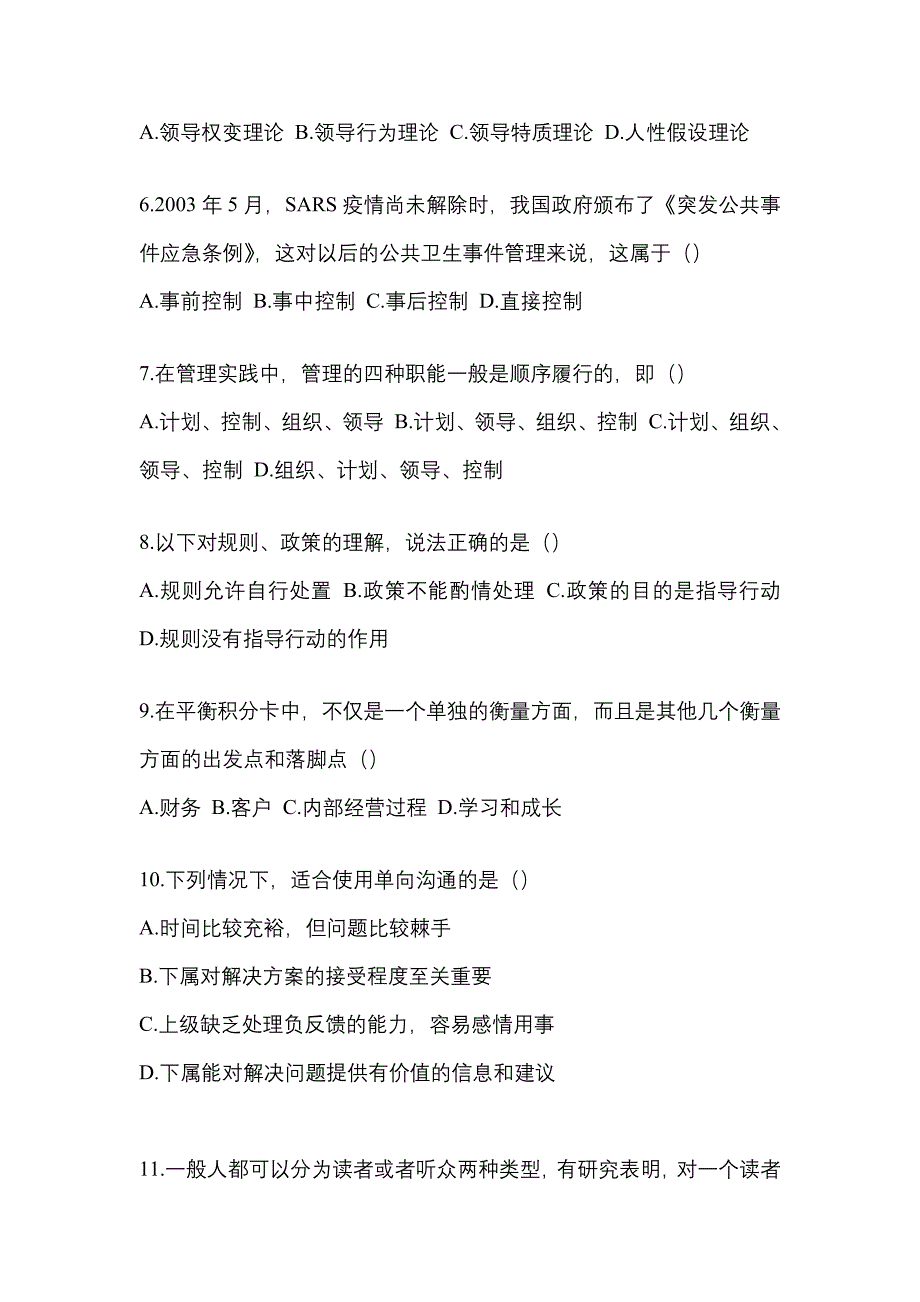 A.领导权变理论 B.领导行为理论 C.领导特质理论 D.人性假设理论

6.2003 年 5 月，SARS 疫情尚未解除时，我国政府颁布了《突发公共事件应急条例》，这对以后的公共卫生事件管理来说，这属于（）

A.事前控制 B.事中控制 C.事后控制 D.直接控制

7.在管理实践中，管理的四种职能一般是顺序履行的，即（）

A.计划、控制、组织、领导 B.计划、领导、组织、控制 C.计划、组织、领导、控制 D.组织、计划、领导、控制

8.以下对规则、政策的理解，说法正确的是（）

A.规则允许自行处置 B.政策不能酌情处理 C.政策的目的是指导行动 D.规则没有指导行动的作用

9.在平衡积分卡中，不仅是一个单独的衡量方面，而且是其他几个衡量方面的出发点和落脚点（）

A.财务 B.客户 C.内部经营过程 D.学习和成长

10.下列情况下，适合使用单向沟通的是（）

A.时间比较充裕，但问题比较棘手

B.下属对解决方案的接受程度至关重要

C.上级缺乏处理负反馈的能力，容易感情用事

D.下属能对解决问题提供有价值的信息和建议

11.一般人都可以分为读者或者听众两种类型，有研究表明，对一个读者